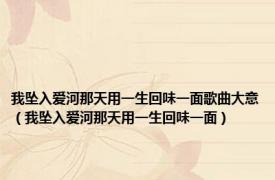 我坠入爱河那天用一生回味一面歌曲大意（我坠入爱河那天用一生回味一面）